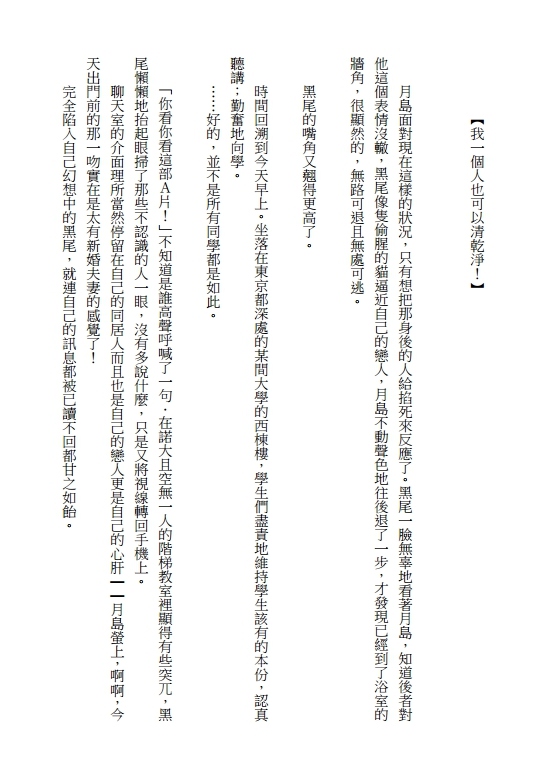 【我一個人也可以清乾淨！】

月島面對現在這樣的狀況，只有想把那身後的人給掐死來反應了。黑尾一臉無辜地看著月島，知道後者對他這個表情沒轍，黑尾像隻偷腥的貓逼近自己的戀人，月島不動聲色地往後退了一步，才發現已經到了浴室的牆角，很顯然的，無路可退且無處可逃。

黑尾的嘴角又翹得更高了。

時間回溯到今天早上。坐落在東京都深處的某間大學的西棟樓，學生們盡責地維持學生該有的本份，認真聽講，勤奮地向學。

……好的，並不是所有同學都是如此。

「你看你看這部A片！」不知道是誰高聲呼喊了一句，在諾大且空無一人的階梯教室裡顯得有些突兀，黑尾懶懶地抬起眼掃了那些不認識的人一眼，沒有多說什麼，只是又將視線轉回手機上。

聊天室的介面理所當然停留在自己的同居人而且也是自己的戀人更是自己的心肝——月島螢上，啊啊，今天出門前的那一吻實在是太有新婚夫妻的感覺了！

完全陷入自己幻想中的黑尾，就連自己的訊息都被已讀不回都甘之如飴。